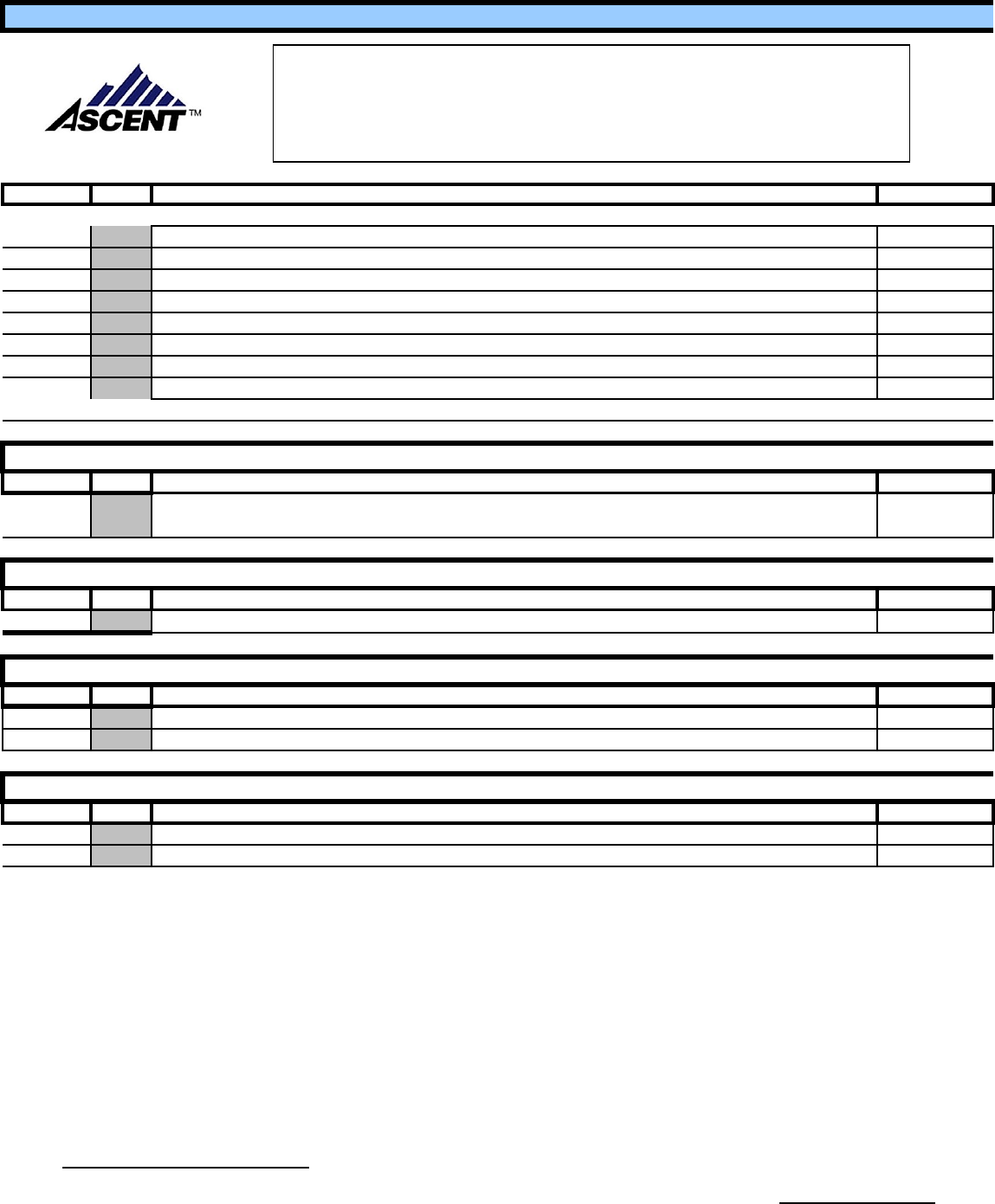 ASCENT™